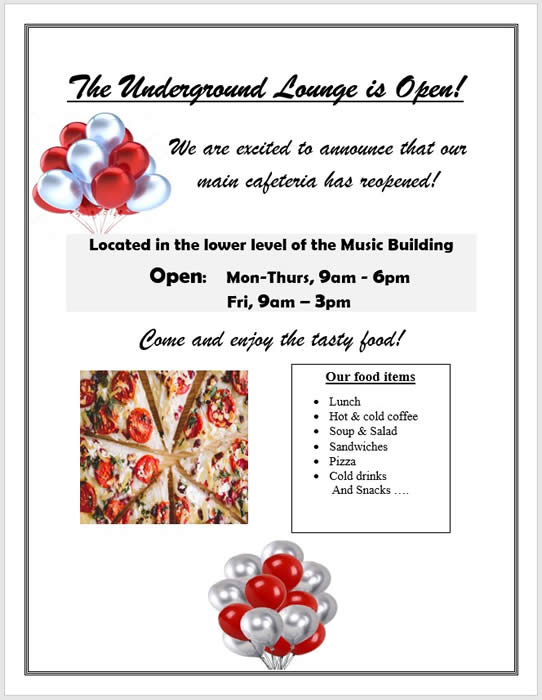 The Underground Lounge is Open!

We are excited to announce that our main cafeteria has reopened!

Located in the lower level of the Music Building

Open: Mon-Thurs, 9am - 6pm
Fri, 9am – 3pm

Come and enjoy the tasty food!

Our food items

• Lunch
• Hot & cold coffee
• Soup & Salad
• Sandwiches
• Pizza
• Cold drinks
And Snacks ….